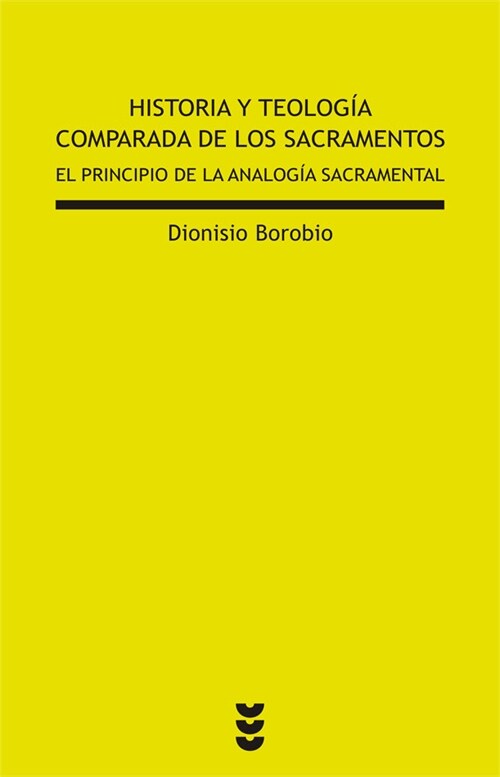 HISTORIA Y TEOLOGÍA
COMPARADA DE LOS SACRAMENTOS

EL PRINCIPIO DE LA ANALOGÍA SACRAMENTAL

Dionisio Borobio